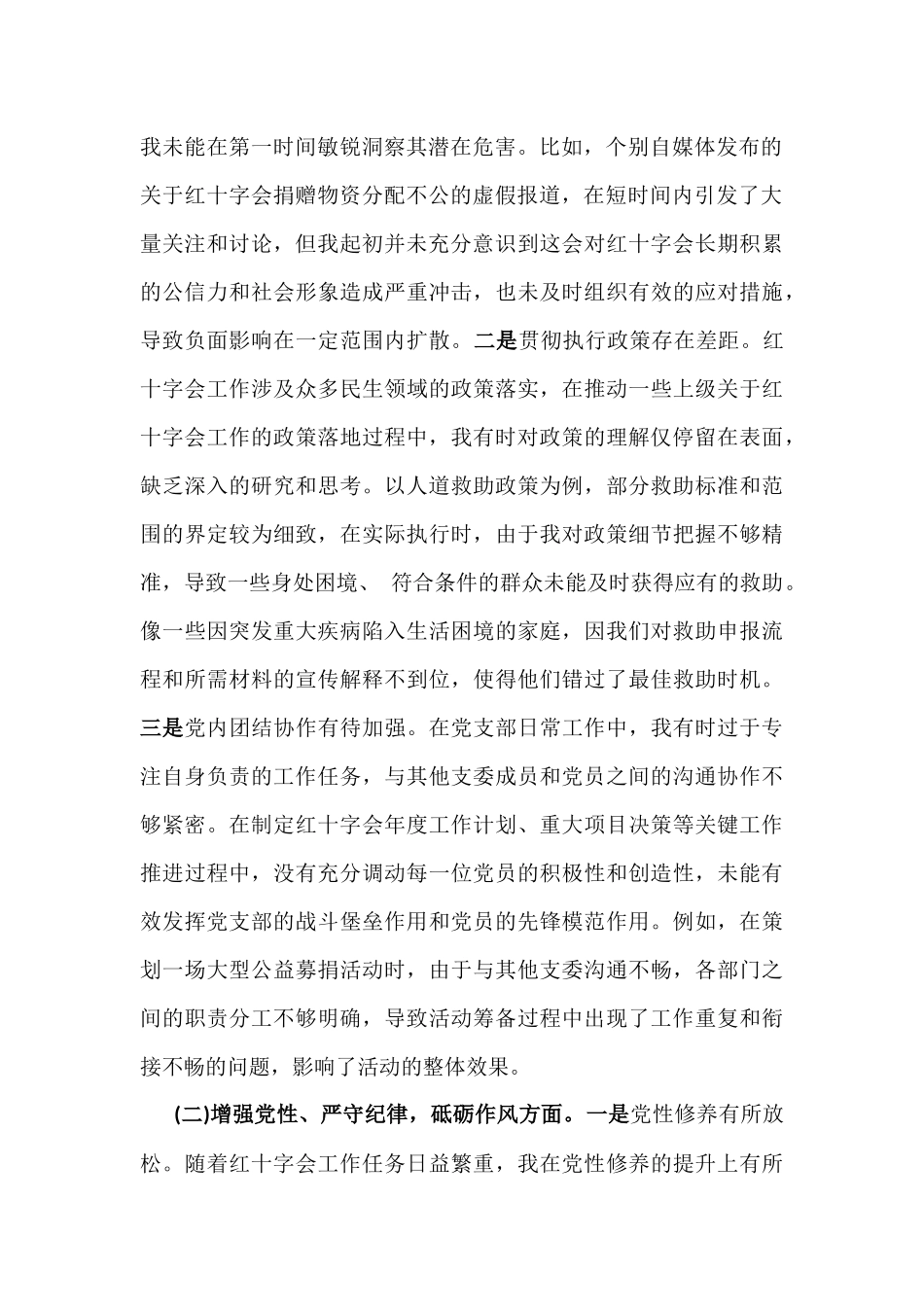 我未能在第一时间敏锐洞察其潜在危害。比如，个别自媒体发布的关于红十字会捐赠物资分配不公的虚假报道，在短时间内引发了大量关注和讨论，但我起初并未充分意识到这会对红十字会长期积累的公信力和社会形象造成严重冲击，也未及时组织有效的应对措施，导致负面影响在一定范围内扩散。二是贯彻执行政策存在差距。红十字会工作涉及众多民生领域的政策落实，在推动一些上级关于红十字会工作的政策落地过程中，我有时对政策的理解仅停留在表面，缺乏深入的研究和思考。以人道救助政策为例，部分救助标准和范围的界定较为细致，在实际执行时，由于我对政策细节把握不够精准，导致一些身处困境、 符合条件的群众未能及时获得应有的救助。像一些因突发重大疾病陷入生活困境的家庭，因我们对救助申报流程和所需材料的宣传解释不到位，使得他们错过了最佳救助时机。三是党内团结协作有待加强。在党支部日常工作中，我有时过于专注自身负责的工作任务，与其他支委成员和党员之间的沟通协作不够紧密。在制定红十字会年度工作计划、重大项目决策等关键工作推进过程中，没有充分调动每一位党员的积极性和创造性，未能有效发挥党支部的战斗堡垒作用和党员的先锋模范作用。例如，在策划一场大型公益募捐活动时，由于与其他支委沟通不畅，各部门之间的职责分工不够明确，导致活动筹备过程中出现了工作重复和衔接不畅的问题，影响了活动的整体效果。

(二)增强党性、严守纪律，砥砺作风方面。一是党性修养有所放松。随着红十字会工作任务日益繁重，我在党性修养的提升上有所